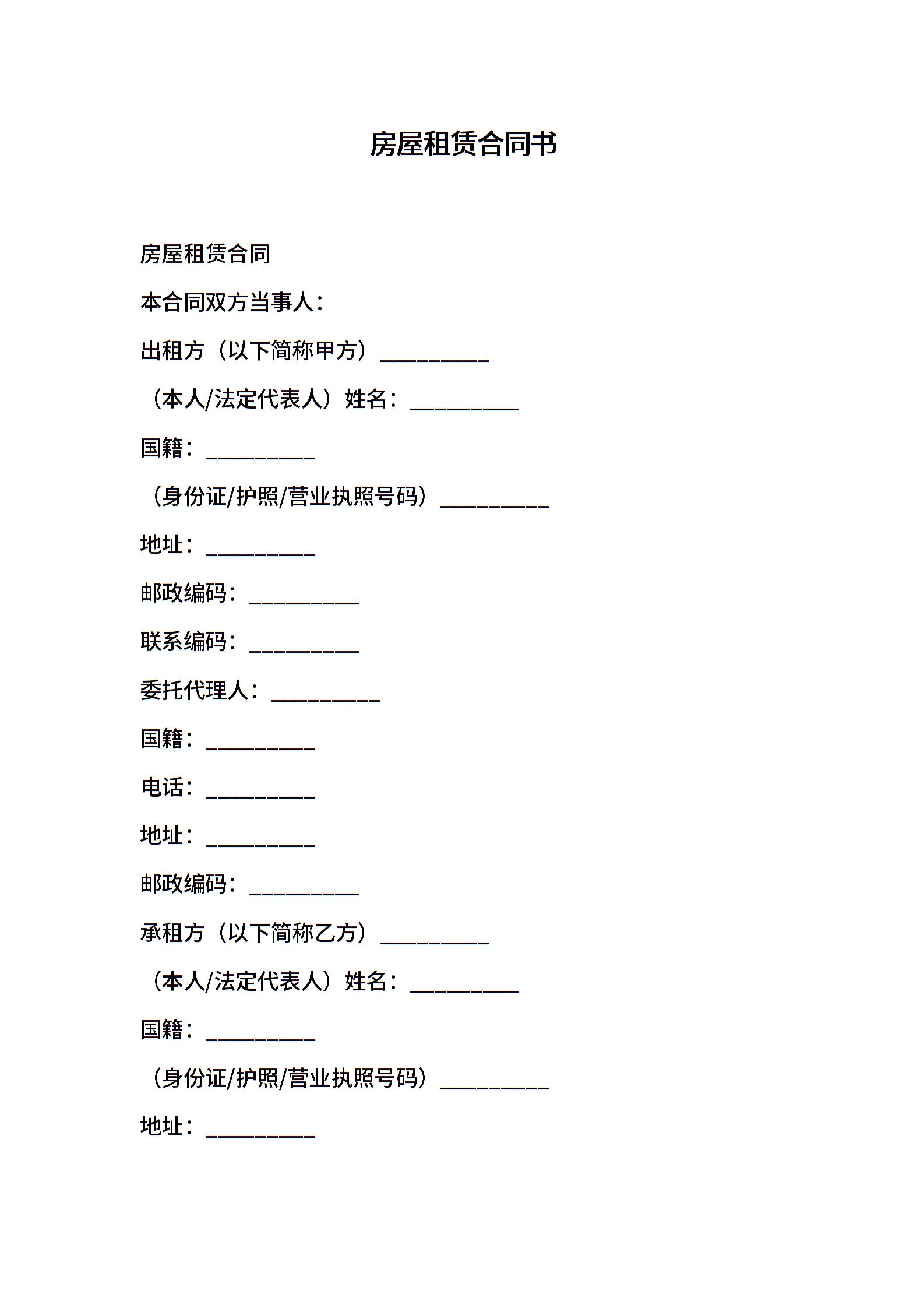 房屋租赁合同书

房屋租赁合同

本合同双方当事人：

出租方（以下简称甲方）__________

（本人/法定代表人）姓名：__________

国籍：__________

（身份证/护照/营业执照号码）__________

地址：__________

邮政编码：__________

联系编码：__________

委托代理人：__________

国籍：__________

电话：__________

地址：__________

邮政编码：__________

承租方（以下简称乙方）__________

（本人/法定代表人）姓名：__________

国籍：__________

（身份证/护照/营业执照号码）__________

地址：__________